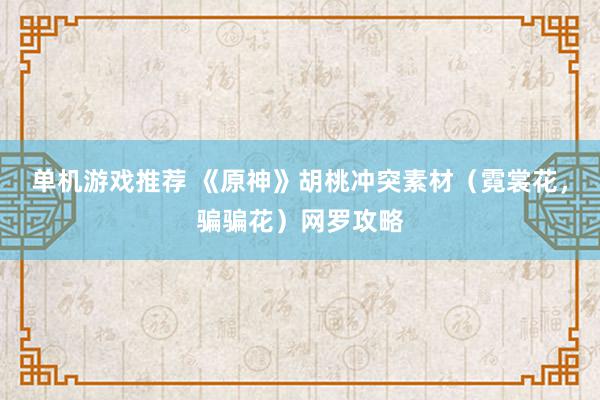 单机游戏推荐 《原神》胡桃冲突素材（霓裳花，骗骗花）网罗攻略